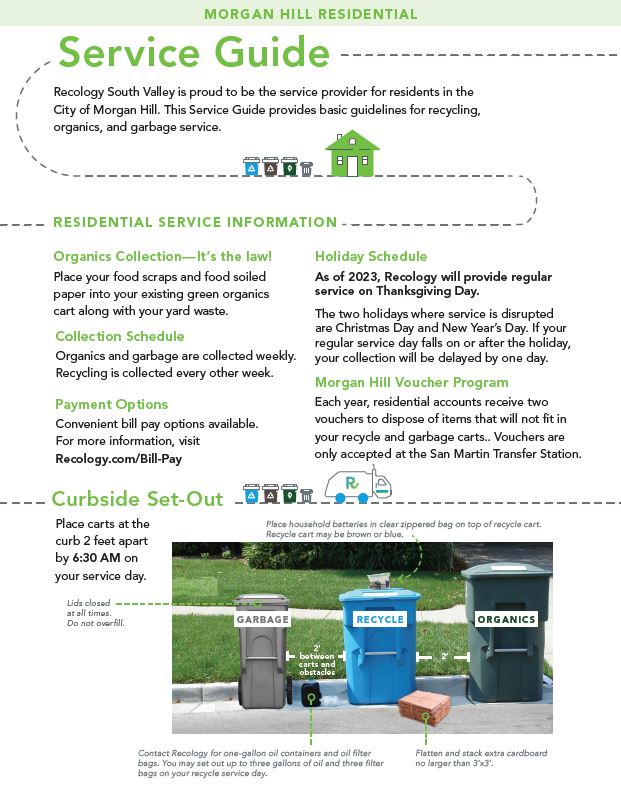 MORGAN HILL RESIDENTIAL

Service Guide

Recology South Valley is proud to be the service provider for residents in the City of Morgan Hill. This Service Guide provides basic guidelines for recycling, organics, and garbage service.

RESIDENTIAL SERVICE INFORMATION

Organics Collection—It's the law!

Place your food scraps and food soiled paper into your existing green organics cart along with your yard waste.

Collection Schedule

Organics and garbage are collected weekly. Recycling is collected every other week.

Payment Options

Convenient bill pay options available. For more information, visit Recology.com/Bill-Pay

Holiday Schedule

As of 2023, Recology will provide regular service on Thanksgiving Day.

The two holidays where service is disrupted are Christmas Day and New Year's Day. If your regular service day falls on or after the holiday, your collection will be delayed by one day.

Morgan Hill Voucher Program

Each year, residential accounts receive two vouchers to dispose of items that will not fit in your recycle and garbage carts.. Vouchers are only accepted at the San Martin Transfer Station.

Curbside Set-Out

Place carts at the curb 2 feet apart by 6:30 AM on your service day.

Place household batteries in clear zippered bag on top of recycle cart. Recycle cart may be brown or blue.

Lids closed at all times. Do not overfill.

GARBAGE

RECYCLE

ORGANICS

2' between carts and obstacles

2'

Contact Recology for one-gallon oil containers and oil filter bags. You may set out up to three gallons of oil and three filter bags on your recycle service day.

Flatten and stack extra cardboard no larger than 3'x3'.